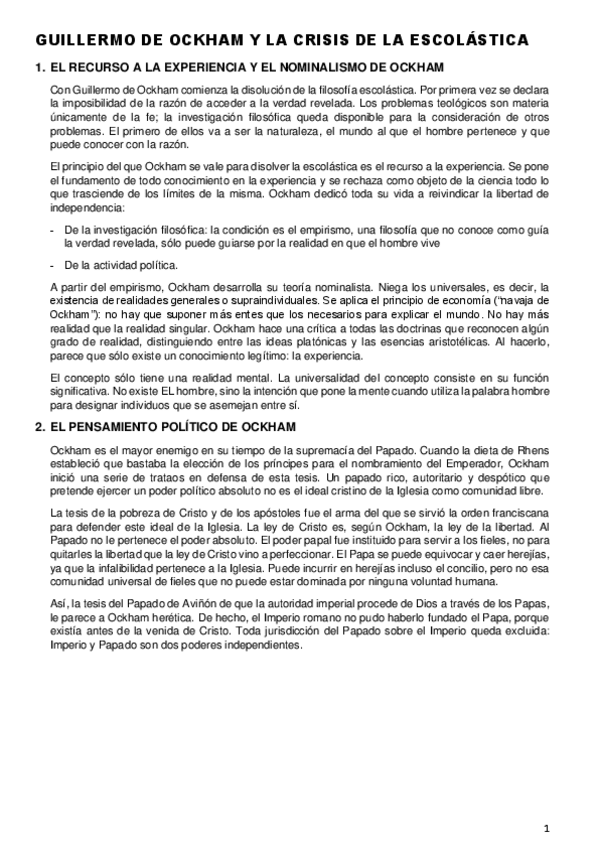 GUILLERMO DE OCKHAM Y LA CRISIS DE LA ESCOLÁSTICA

1. EL RECURSO A LA EXPERIENCIA Y EL NOMINALISMO DE OCKHAM

Con Guillermo de Ockham comienza la disolución de la filosofía escolástica. Por primera vez se declara la imposibilidad de la razón de acceder a la verdad revelada. Los problemas teológicos son materia únicamente de la fe; la investigación filosófica queda disponible para la consideración de otros problemas. El primero de ellos va a ser la naturaleza, el mundo al que el hombre pertenece y que puede conocer con la razón.

El principio del que Ockham se vale para disolver la escolástica es el recurso a la experiencia. Se pone el fundamento de todo conocimiento en la experiencia y se rechaza como objeto de la ciencia todo lo que trasciende de los límites de la misma. Ockham dedicó toda su vida a reivindicar la libertad de independencia:

- De la investigación filosófica: la condición es el empirismo, una filosofía que no conoce como guía la verdad revelada, sólo puede guiarse por la realidad en que el hombre vive

- De la actividad política.

A partir del empirismo, Ockham desarrolla su teoría nominalista. Niega los universales, es decir, la existencia de realidades generales o supraindividuales. Se aplica el principio de economía ("navaja de Ockham"): no hay que suponer más entes que los necesarios para explicar el mundo. No hay más realidad que la realidad singular. Ockham hace una crítica a todas las doctrinas que reconocen algún grado de realidad, distinguiendo entre las ideas platónicas y las esencias aristotélicas. Al hacerlo, parece que sólo existe un conocimiento legítimo: la experiencia.

El concepto sólo tiene una realidad mental. La universalidad del concepto consiste en su función significativa. No existe EL hombre, sino la intención que pone la mente cuando utiliza la palabra hombre para designar individuos que se asemejan entre sí.

2. EL PENSAMIENTO POLÍTICO DE OCKHAM

Ockham es el mayor enemigo en su tiempo de la supremacía del Papado. Cuando la dieta de Rhens estableció que bastaba la elección de los príncipes para el nombramiento del Emperador, Ockham inició una serie de trataos en defensa de esta tesis. Un papado rico, autoritario y despótico que pretende ejercer un poder político absoluto no es el ideal cristino de la Iglesia como comunidad libre.

La tesis de la pobreza de Cristo y de los apóstoles fue el arma del que se sirvió la orden franciscana para defender este ideal de la Iglesia. La ley de Cristo es, según Ockham, la ley de la libertad. Al Papado no le pertenece el poder absoluto. El poder papal fue instituido para servir a los fieles, no para quitarles la libertad que la ley de Cristo vino a perfeccionar. El Papa se puede equivocar y caer herejías, ya que la infalibilidad pertenece a la Iglesia. Puede incurrir en herejías incluso el concilio, pero no esa comunidad universal de fieles que no puede estar dominada por ninguna voluntad humana.

Así, la tesis del Papado de Aviñón de que la autoridad imperial procede de Dios a través de los Papas, le parece a Ockham herética. De hecho, el Imperio romano no pudo haberlo fundado el Papa, porque existía antes de la venida de Cristo. Toda jurisdicción del Papado sobre el Imperio queda excluida: Imperio y Papado son dos poderes independientes.

1